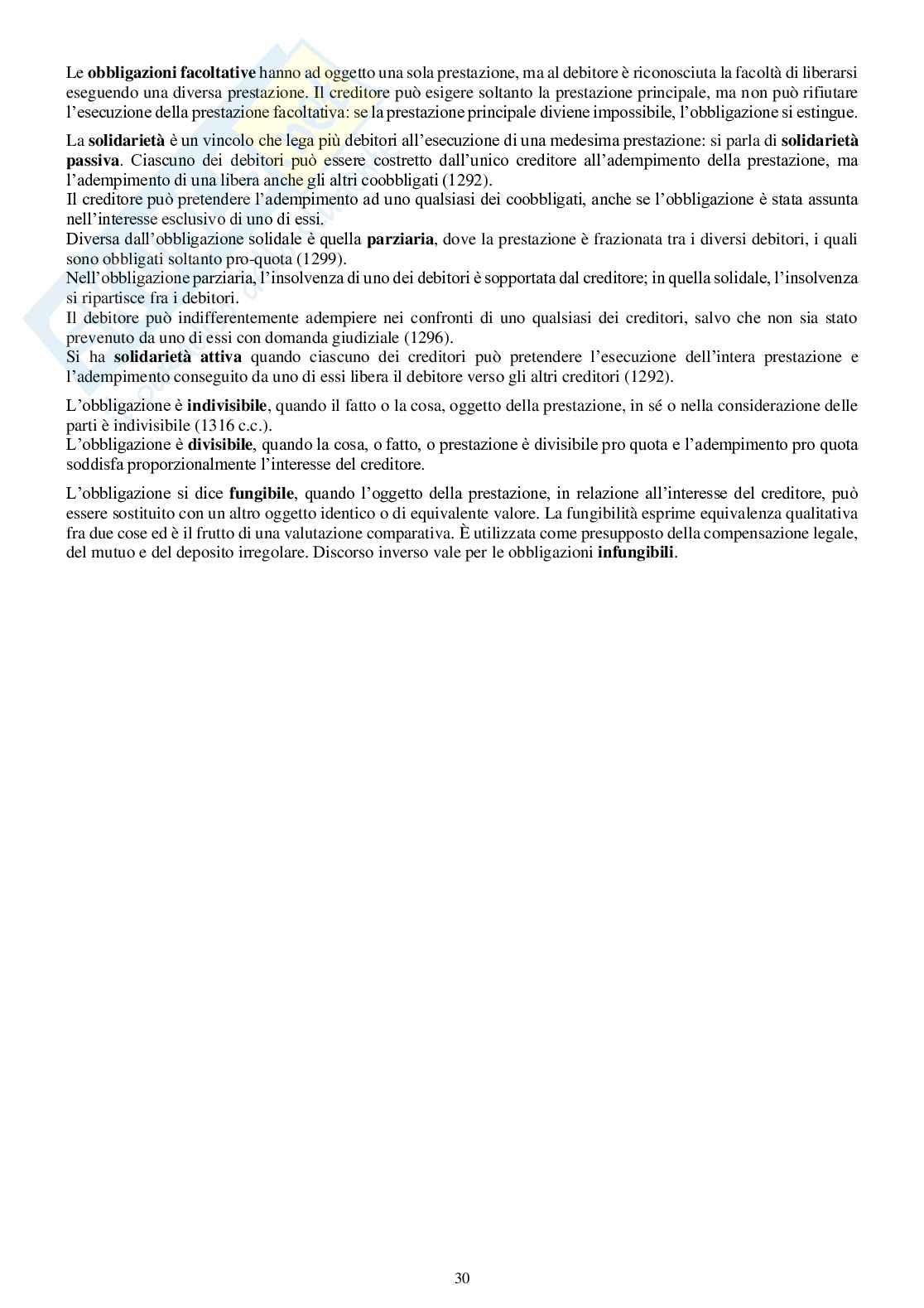 Le obbligazioni facoltative hanno ad oggetto una sola prestazione, ma al debitore è riconosciuta la facoltà di liberarsi eseguendo una diversa prestazione. Il creditore può esigere soltanto la prestazione principale, ma non può rifiutare l'esecuzione della prestazione facoltativa: se la prestazione principale diviene impossibile, l'obbligazione si estingue.

La solidarietà è un vincolo che lega più debitori all'esecuzione di una medesima prestazione: si parla di solidarietà passiva. Ciascuno dei debitori può essere costretto dall'unico creditore all'adempimento della prestazione, ma l'adempimento di una libera anche gli altri coobbligati (1292).
Il creditore può pretendere l'adempimento ad uno qualsiasi dei coobbligati, anche se l'obbligazione è stata assunta nell'interesse esclusivo di uno di essi.
Diversa dall'obbligazione solidale è quella parziaria, dove la prestazione è frazionata tra i diversi debitori, i quali sono obbligati soltanto pro-quota (1299).
Nell'obbligazione parziaria, l'insolvenza di uno dei debitori è sopportata dal creditore; in quella solidale, l'insolvenza si ripartisce fra i debitori.
Il debitore può indifferentemente adempiere nei confronti di uno qualsiasi dei creditori, salvo che non sia stato prevenuto da uno di essi con domanda giudiziale (1296).
Si ha solidarietà attiva quando ciascuno dei creditori può pretendere l'esecuzione dell'intera prestazione e l'adempimento conseguito da uno di essi libera il debitore verso gli altri creditori (1292).

L'obbligazione è indivisibile, quando il fatto o la cosa, oggetto della prestazione, in sé o nella considerazione delle parti è indivisibile (1316 c.c.).
L'obbligazione è divisibile, quando la cosa, o fatto, o prestazione è divisibile pro quota e l'adempimento pro quota soddisfa proporzionalmente l'interesse del creditore.

L'obbligazione si dice fungibile, quando l'oggetto della prestazione, in relazione all'interesse del creditore, può essere sostituito con un altro oggetto identico o di equivalente valore. La fungibilità esprime equivalenza qualitativa fra due cose ed è il frutto di una valutazione comparativa. È utilizzata come presupposto della compensazione legale, del mutuo e del deposito irregolare. Discorso inverso vale per le obbligazioni infungibili.

30